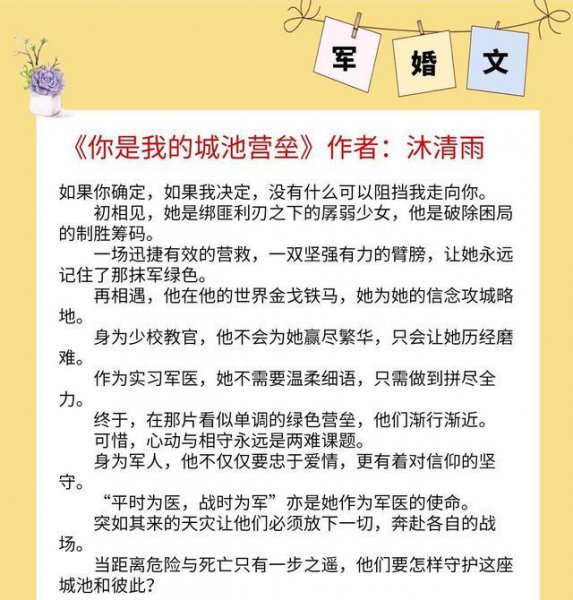 军 婚 文

《你是我的城池营垒》作者：沐清雨

如果你确定，如果我决定，没有什么可以阻挡我走向你。

初相见，她是绑匪利刃之下的孱弱少女，他是破除困局的制胜筹码。

一场迅捷有效的营救，一双坚强有力的臂膀，让她永远记住了那抹军绿色。

再相遇，他在他的世界金戈铁马，她为她的信念攻城略地。

身为少校教官，他不会为她赢尽繁华，只会让她历经磨难。

作为实习军医，她不需要温柔细语，只需做到拼尽全力。

终于，在那片看似单调的绿色营垒，他们渐行渐近。

可惜，心动与相守永远是两难课题。

身为军人，他不仅仅要忠于爱情，更有着对信仰的坚守。

“平时为医，战时为军”亦是她作为军医的使命。

突如其来的天灾让他们必须放下一切，奔赴各自的战场。

当距离危险与死亡只有一步之遥，他们要怎样守护这座城池和彼此？